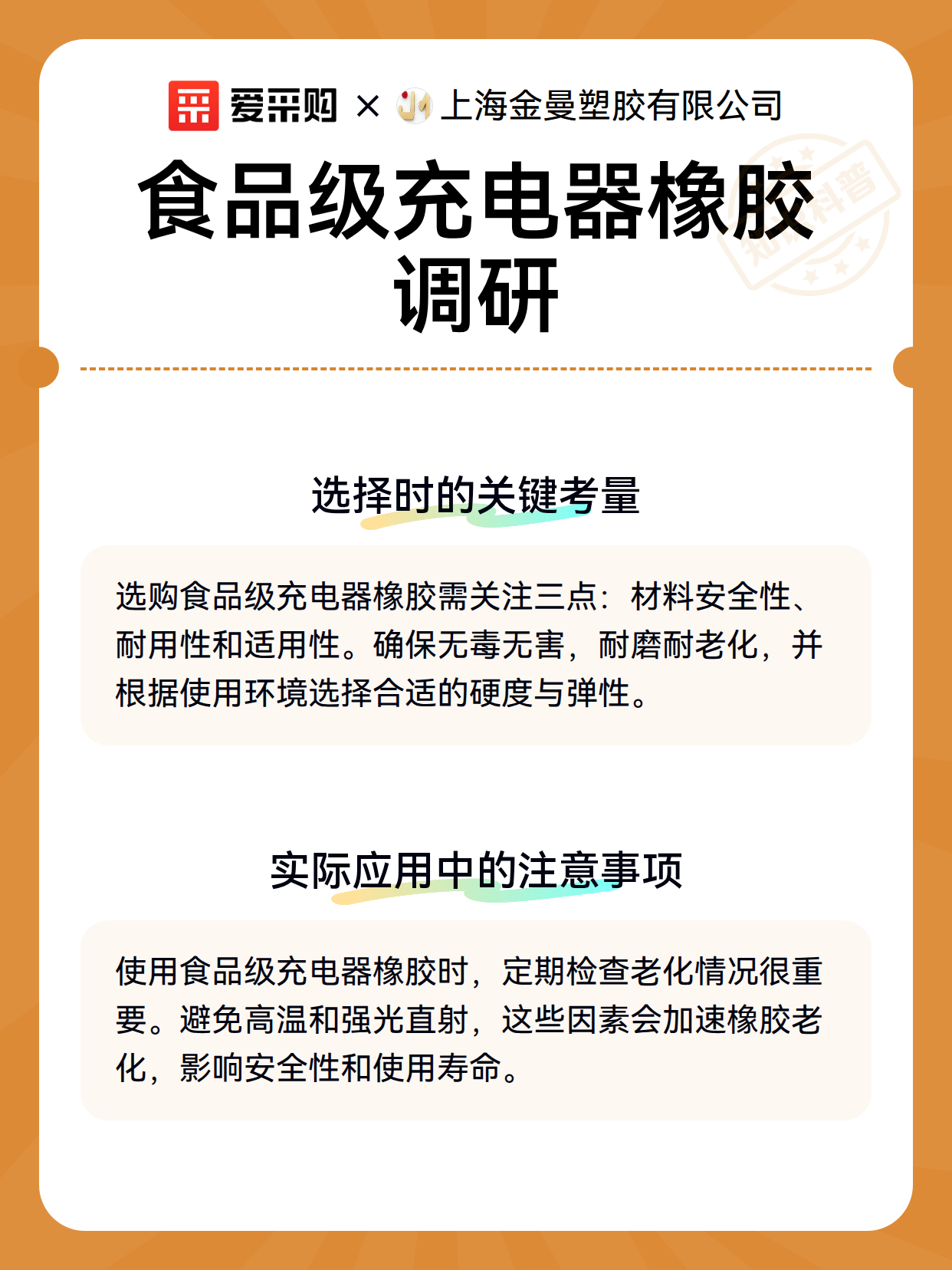 爱采购 × 上海金曼塑胶有限公司

食品级充电器橡胶调研

选择时的关键考量

选购食品级充电器橡胶需关注三点：材料安全性、耐用性和适用性。确保无毒无害，耐磨耐老化，并根据使用环境选择合适的硬度与弹性。

实际应用中的注意事项

使用食品级充电器橡胶时，定期检查老化情况很重要。避免高温和强光直射，这些因素会加速橡胶老化，影响安全性和使用寿命。

知识科普